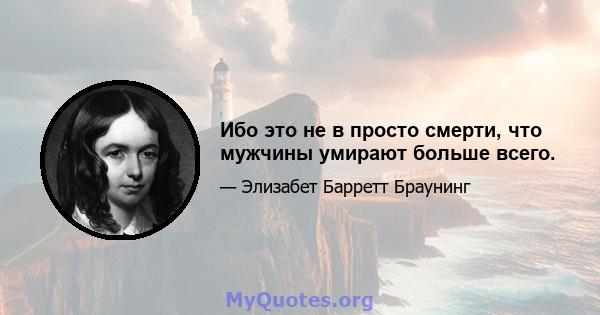 Ибо это не в просто смерти, что мужчины умирают больше всего.

— Элизабет Барретт Браунинг

MyQuotes.org